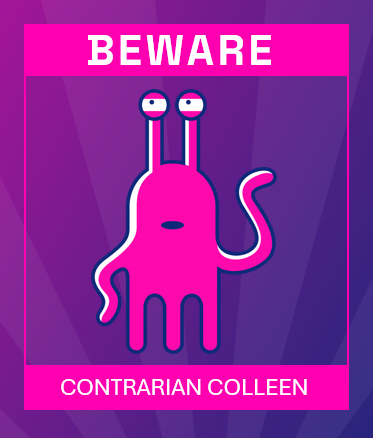 BEWARE

CONTRARIAN COLLEEN